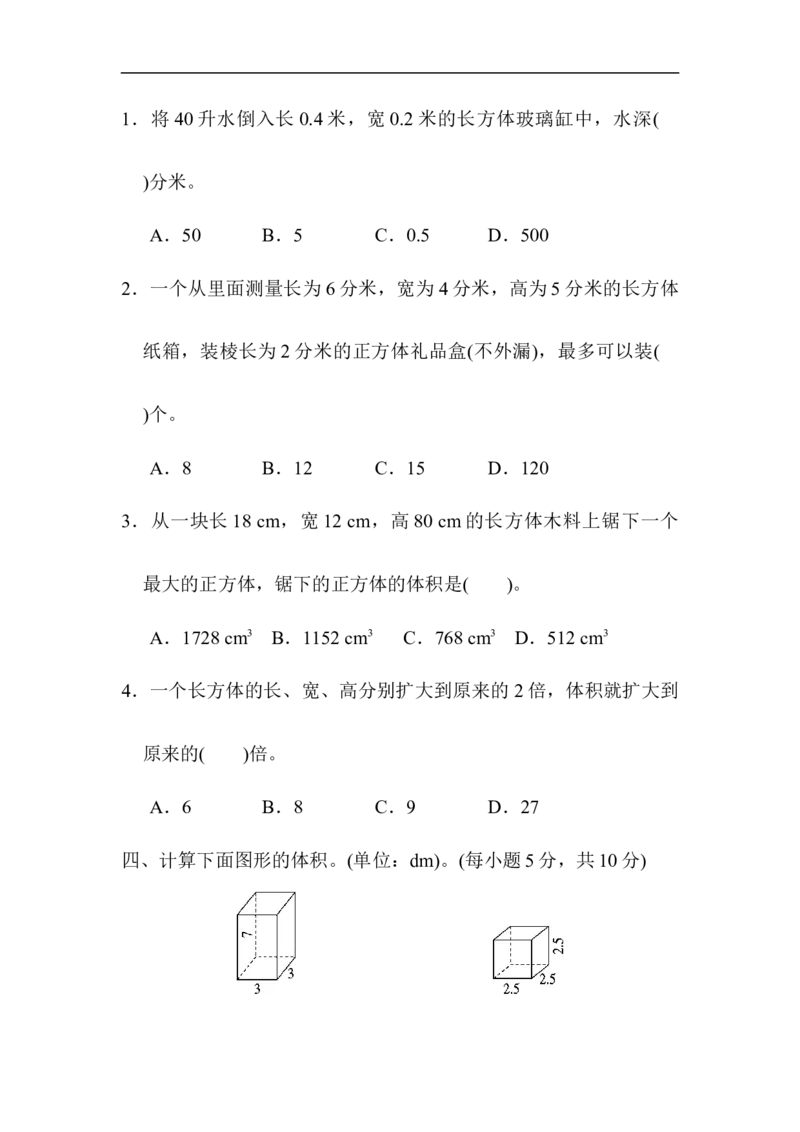 1．将 40 升水倒入长 0.4 米，宽 0.2 米的长方体玻璃缸中，水深(　　)分米。

A．50　　B．5　　C．0.5　　D．500

2．一个从里面测量长为 6 分米，宽为 4 分米，高为 5 分米的长方体纸箱，装棱长为 2 分米的正方体礼品盒(不外漏)，最多可以装(　　)个。

A．8　　B．12　　C．15　　D．120

3．从一块长 18 cm，宽 12 cm，高 80 cm 的长方体木料上锯下一个最大的正方体，锯下的正方体的体积是(　　)。

A．1728 $cm^3$　B．1152 $cm^3$　C．768 $cm^3$　D．512 $cm^3$

4．一个长方体的长、宽、高分别扩大到原来的 2 倍，体积就扩大到原来的(　　)倍。

A．6　　B．8　　C．9　　D．27

四、计算下面图形的体积。(单位：dm)。(每小题 5 分，共 10 分)

7
3
3

2.5
2.5
2.5